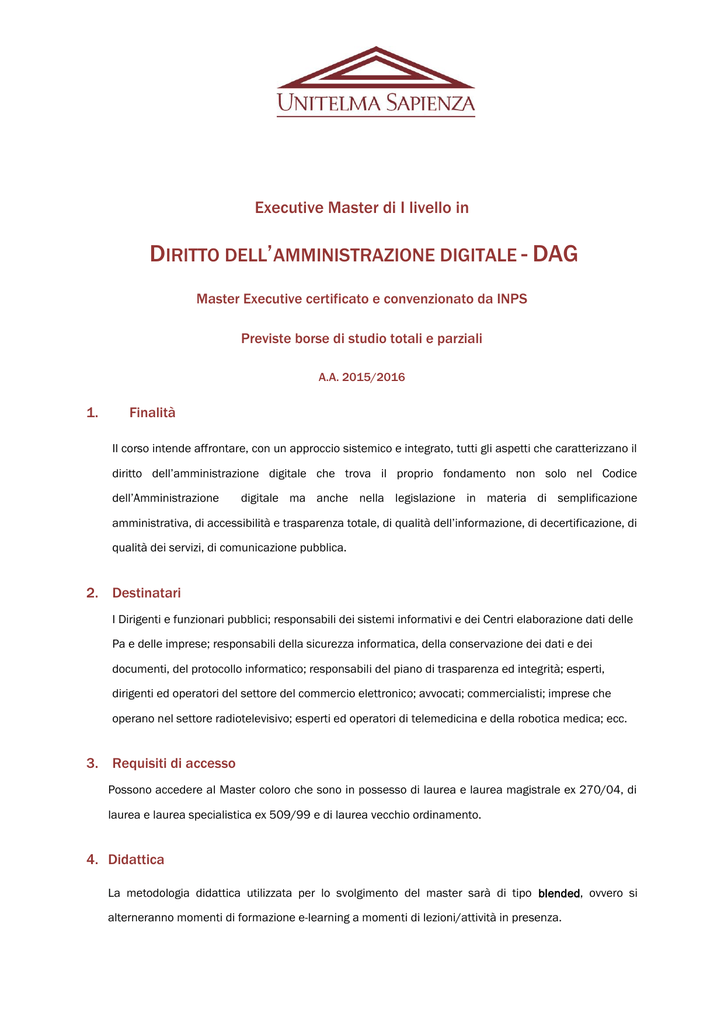 UNITELMA SAPIENZA

Executive Master di I livello in

DIRITTO DELL'AMMINISTRAZIONE DIGITALE - DAG

Master Executive certificato e convenzionato da INPS

Previste borse di studio totali e parziali

A.A. 2015/2016

1. Finalità

Il corso intende affrontare, con un approccio sistemico e integrato, tutti gli aspetti che caratterizzano il diritto dell'amministrazione digitale che trova il proprio fondamento non solo nel Codice dell'Amministrazione digitale ma anche nella legislazione in materia di semplificazione amministrativa, di accessibilità e trasparenza totale, di qualità dell'informazione, di decertificazione, di qualità dei servizi, di comunicazione pubblica.

2. Destinatari

I Dirigenti e funzionari pubblici; responsabili dei sistemi informativi e dei Centri elaborazione dati delle Pa e delle imprese; responsabili della sicurezza informatica, della conservazione dei dati e dei documenti, del protocollo informatico; responsabili del piano di trasparenza ed integrità; esperti, dirigenti ed operatori del settore del commercio elettronico; avvocati; commercialisti; imprese che operano nel settore radiotelevisivo; esperti ed operatori di telemedicina e della robotica medica; ecc.

3. Requisiti di accesso

Possono accedere al Master coloro che sono in possesso di laurea e laurea magistrale ex 270/04, di laurea e laurea specialistica ex 509/99 e di laurea vecchio ordinamento.

4. Didattica

La metodologia didattica utilizzata per lo svolgimento del master sarà di tipo blended, ovvero si alterneranno momenti di formazione e-learning a momenti di lezioni/attività in presenza.